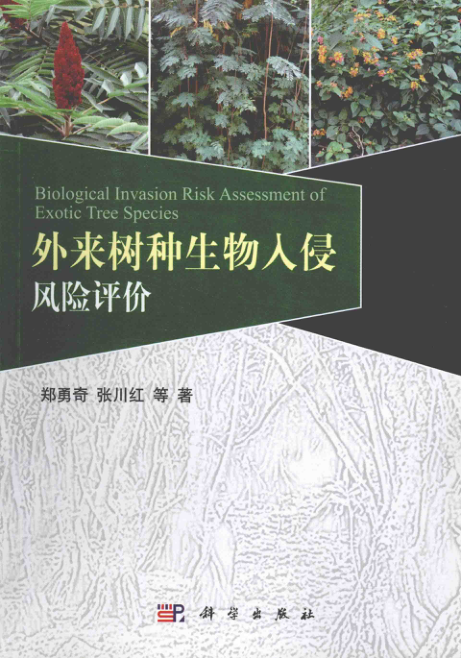 Biological Invasion Risk Assessment of Exotic Tree Species

外来树种生物入侵

风险评价

郑勇奇 张川红 等 著

科学出版社